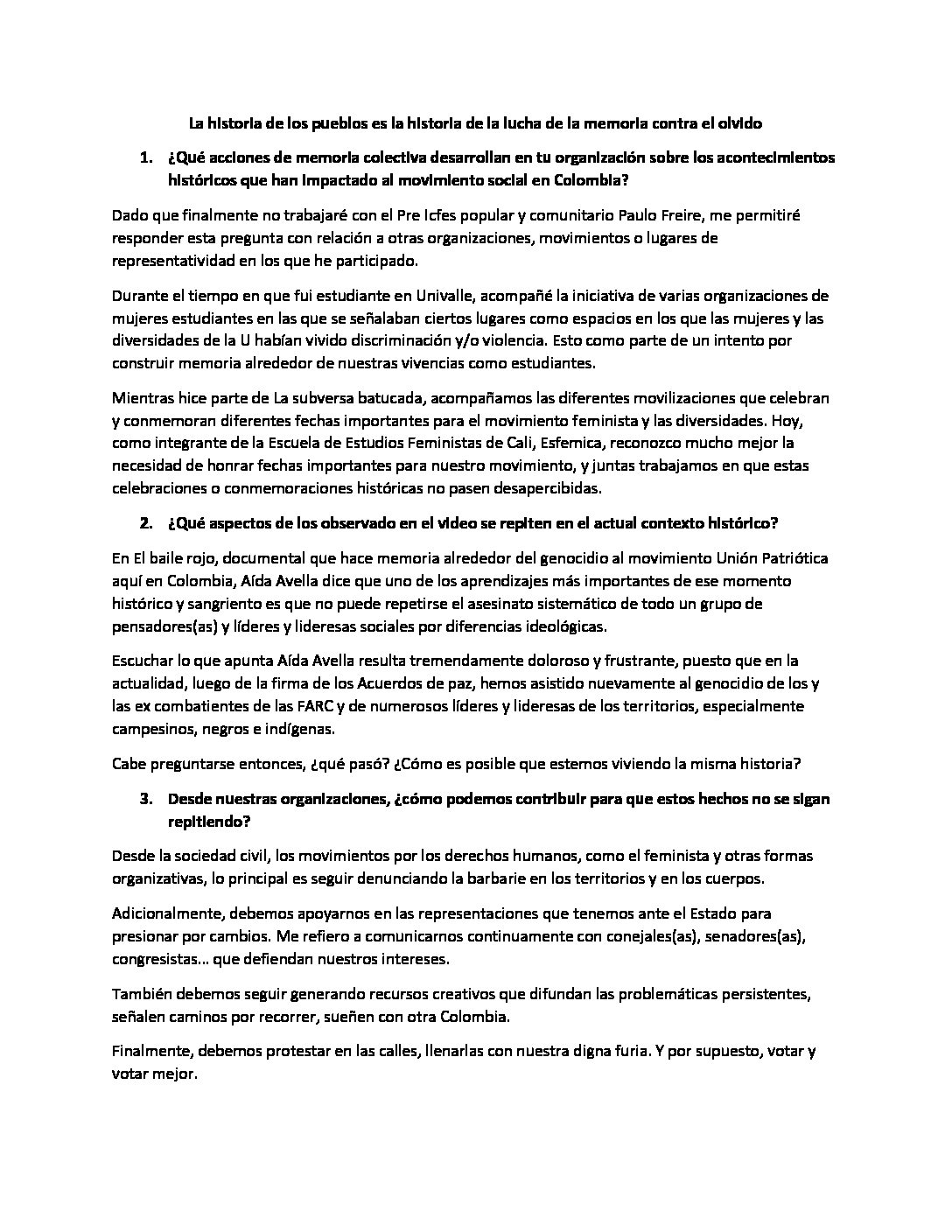 La historia de los pueblos es la historia de la lucha de la memoria contra el olvido

1. ¿Qué acciones de memoria colectiva desarrollan en tu organización sobre los acontecimientos históricos que han impactado al movimiento social en Colombia?

Dado que finalmente no trabajaré con el Pre Icfes popular y comunitario Paulo Freire, me permitiré responder esta pregunta con relación a otras organizaciones, movimientos o lugares de representatividad en los que he participado.

Durante el tiempo en que fui estudiante en Univalle, acompañé la iniciativa de varias organizaciones de mujeres estudiantes en las que se señalaban ciertos lugares como espacios en los que las mujeres y las diversidades de la U habían vivido discriminación y/o violencia. Esto como parte de un intento por construir memoria alrededor de nuestras vivencias como estudiantes.

Mientras hice parte de La subversa batucada, acompañamos las diferentes movilizaciones que celebran y conmemoran diferentes fechas importantes para el movimiento feminista y las diversidades. Hoy, como integrante de la Escuela de Estudios Feministas de Cali, Esfemica, reconozco mucho mejor la necesidad de honrar fechas importantes para nuestro movimiento, y juntas trabajamos en que estas celebraciones o conmemoraciones históricas no pasen desapercibidas.

2. ¿Qué aspectos de los observado en el video se repiten en el actual contexto histórico?

En El baile rojo, documental que hace memoria alrededor del genocidio al movimiento Unión Patriótica aquí en Colombia, Aída Avella dice que uno de los aprendizajes más importantes de ese momento histórico y sangriento es que no puede repetirse el asesinato sistemático de todo un grupo de pensadores(as) y líderes y lideresas sociales por diferencias ideológicas.

Escuchar lo que apunta Aída Avella resulta tremendamente doloroso y frustrante, puesto que en la actualidad, luego de la firma de los Acuerdos de paz, hemos asistido nuevamente al genocidio de los y las ex combatientes de las FARC y de numerosos líderes y lideresas de los territorios, especialmente campesinos, negros e indígenas.

Cabe preguntarse entonces, ¿qué pasó? ¿Cómo es posible que estemos viviendo la misma historia?

3. Desde nuestras organizaciones, ¿cómo podemos contribuir para que estos hechos no se sigan repitiendo?

Desde la sociedad civil, los movimientos por los derechos humanos, como el feminista y otras formas organizativas, lo principal es seguir denunciando la barbarie en los territorios y en los cuerpos.

Adicionalmente, debemos apoyarnos en las representaciones que tenemos ante el Estado para presionar por cambios. Me refiero a comunicarnos continuamente con conejales(as), senadores(as), congresistas… que defiendan nuestros intereses.

También debemos seguir generando recursos creativos que difundan las problemáticas persistentes, señalen caminos por recorrer, sueñen con otra Colombia.

Finalmente, debemos protestar en las calles, llenarlas con nuestra digna furia. Y por supuesto, votar y votar mejor.